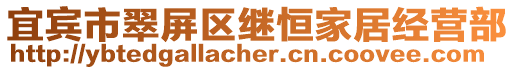 宜宾市翠屏区继恒家居经营部
http://ybtedgallacher.cn.coovee.com